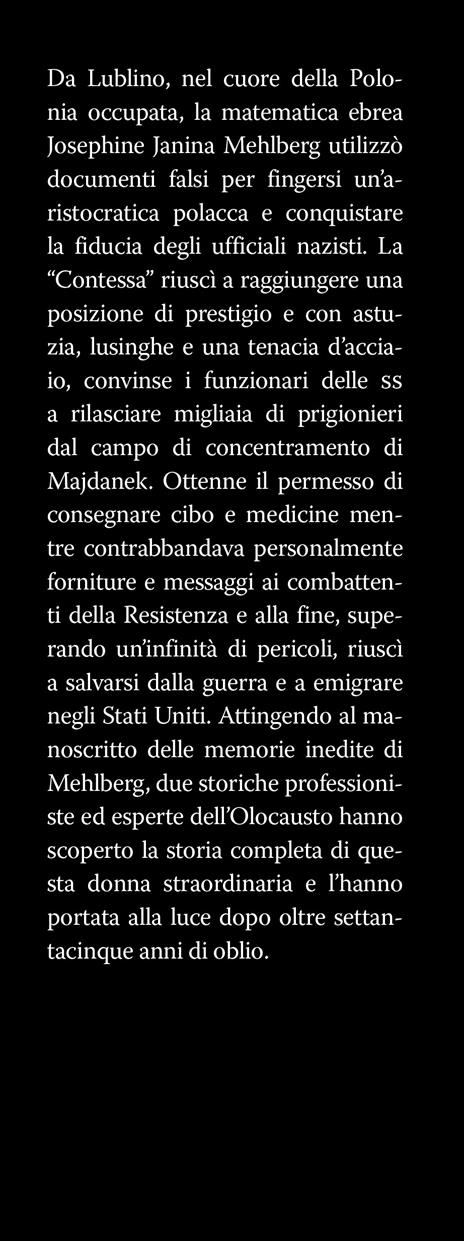 Da Lublino, nel cuore della Polonia occupata, la matematica ebrea Josephine Janina Mehlberg utilizzò documenti falsi per fingersi un'aristocratica polacca e conquistare la fiducia degli ufficiali nazisti. La "Contessa" riuscì a raggiungere una posizione di prestigio e con astuzia, lusinghe e una tenacia d'acciaio, convinse i funzionari delle SS a rilasciare migliaia di prigionieri dal campo di concentramento di Majdanek. Ottenne il permesso di consegnare cibo e medicine mentre contrabbandava personalmente forniture e messaggi ai combattenti della Resistenza e alla fine, superando un'infinità di pericoli, riuscì a salvarsi dalla guerra e a emigrare negli Stati Uniti. Attingendo al manoscritto delle memorie inedite di Mehlberg, due storiche professioniste ed esperte dell'Olocausto hanno scoperto la storia completa di questa donna straordinaria e l'hanno portata alla luce dopo oltre settantacinque anni di oblio.